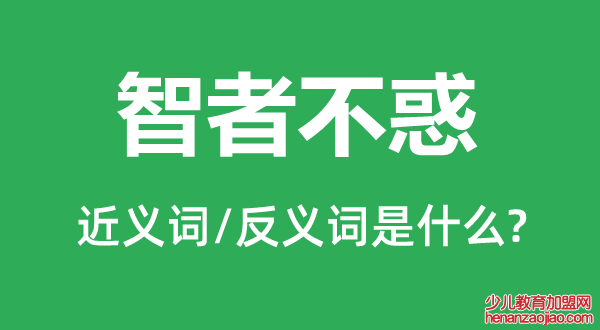 智者不惑

近义词/反义词是什么?

少儿教育加盟网
henanzaojiao.com